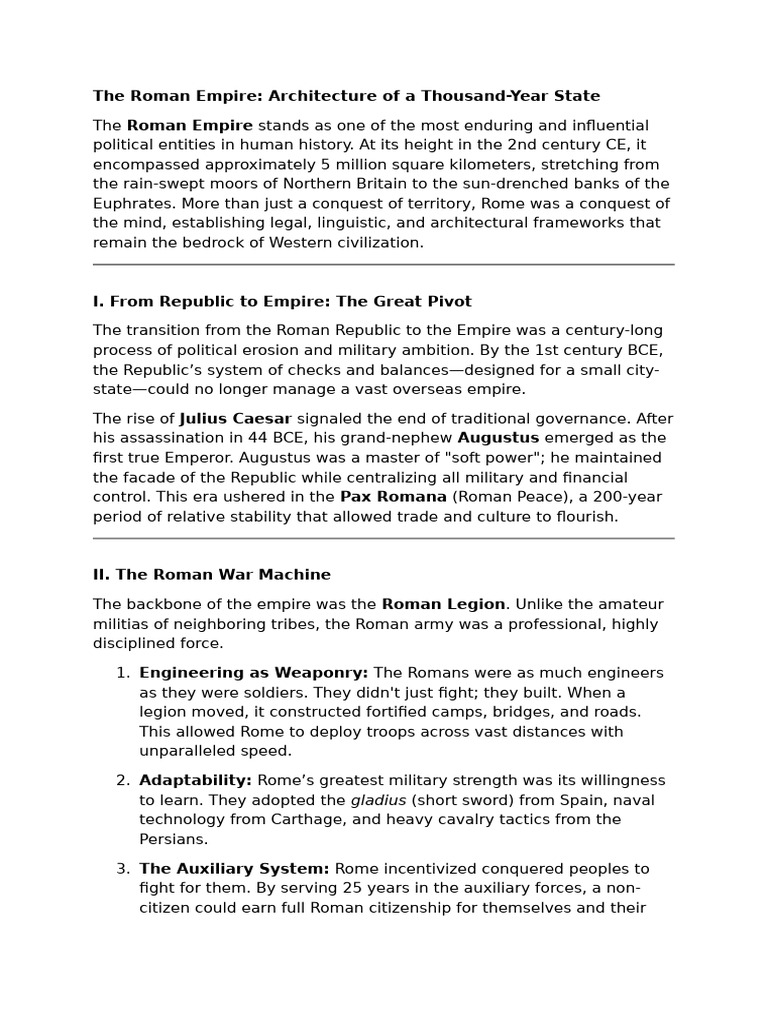 The Roman Empire: Architecture of a Thousand-Year State

The Roman Empire stands as one of the most enduring and influential political entities in human history. At its height in the 2nd century CE, it encompassed approximately 5 million square kilometers, stretching from the rain-swept moors of Northern Britain to the sun-drenched banks of the Euphrates. More than just a conquest of territory, Rome was a conquest of the mind, establishing legal, linguistic, and architectural frameworks that remain the bedrock of Western civilization.

I. From Republic to Empire: The Great Pivot

The transition from the Roman Republic to the Empire was a century-long process of political erosion and military ambition. By the 1st century BCE, the Republic's system of checks and balances—designed for a small city-state—could no longer manage a vast overseas empire.

The rise of Julius Caesar signaled the end of traditional governance. After his assassination in 44 BCE, his grand-nephew Augustus emerged as the first true Emperor. Augustus was a master of "soft power"; he maintained the facade of the Republic while centralizing all military and financial control. This era ushered in the Pax Romana (Roman Peace), a 200-year period of relative stability that allowed trade and culture to flourish.

II. The Roman War Machine

The backbone of the empire was the Roman Legion. Unlike the amateur militias of neighboring tribes, the Roman army was a professional, highly disciplined force.

1. Engineering as Weaponry: The Romans were as much engineers as they were soldiers. They didn't just fight; they built. When a legion moved, it constructed fortified camps, bridges, and roads. This allowed Rome to deploy troops across vast distances with unparalleled speed.

2. Adaptability: Rome's greatest military strength was its willingness to learn. They adopted the gladius (short sword) from Spain, naval technology from Carthage, and heavy cavalry tactics from the Persians.

3. The Auxiliary System: Rome incentivized conquered peoples to fight for them. By serving 25 years in the auxiliary forces, a non-citizen could earn full Roman citizenship for themselves and their